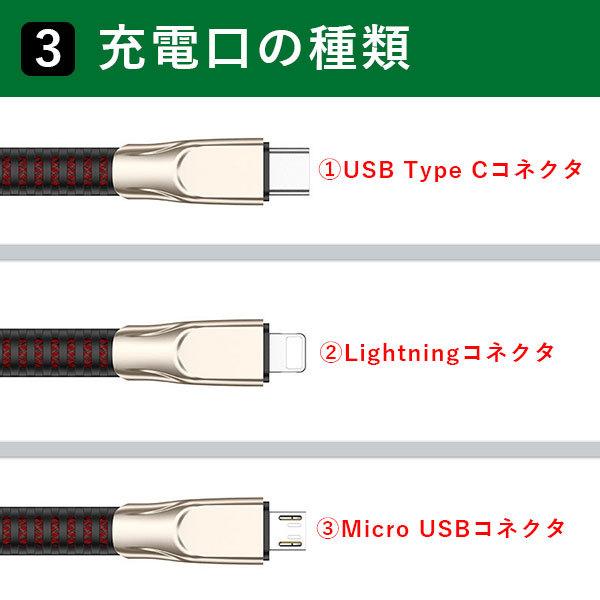 3 充電口の種類

①USB Type Cコネクタ

②Lightningコネクタ

③Micro USBコネクタ